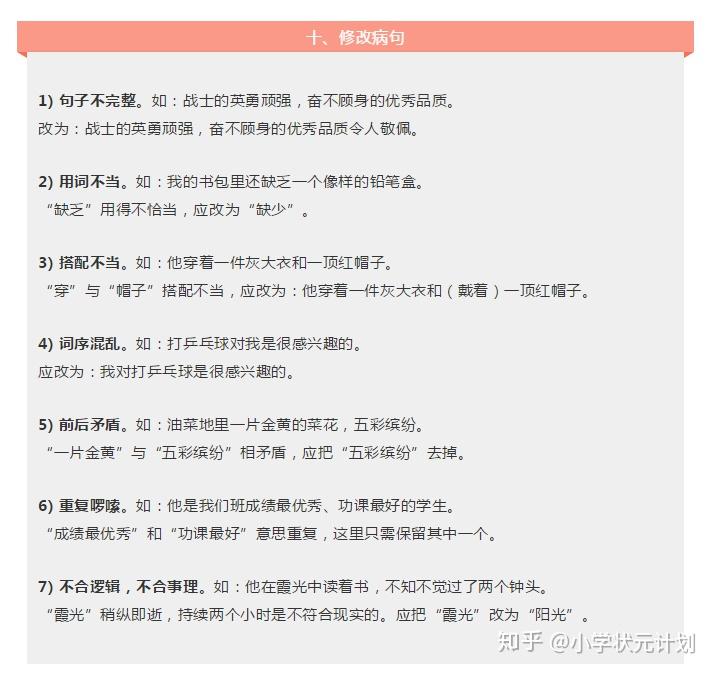 十、修改病句

1) 句子不完整。如：战士的英勇顽强，奋不顾身的优秀品质。
改为：战士的英勇顽强，奋不顾身的优秀品质令人敬佩。

2) 用词不当。如：我的书包里还缺乏一个像样的铅笔盒。
“缺乏”用得不恰当，应改为“缺少”。

3) 搭配不当。如：他穿着一件灰大衣和一顶红帽子。
“穿”与“帽子”搭配不当，应改为：他穿着一件灰大衣和（戴着）一顶红帽子。

4) 词序混乱。如：打乒乓球对我是很感兴趣的。
应改为：我对打乒乓球是很感兴趣的。

5) 前后矛盾。如：油菜地里一片金黄的菜花，五彩缤纷。
“一片金黄”与“五彩缤纷”相矛盾，应把“五彩缤纷”去掉。

6) 重复啰嗦。如：他是我们班成绩最优秀、功课最好的学生。
“成绩最优秀”和“功课最好”意思重复，这里只需保留其中一个。

7) 不合逻辑，不合事理。如：他在霞光中读着书，不知不觉过了两个钟头。
“霞光”稍纵即逝，持续两个小时是不符合现实的。应把“霞光”改为“阳光”。

知乎 @小学状元计划